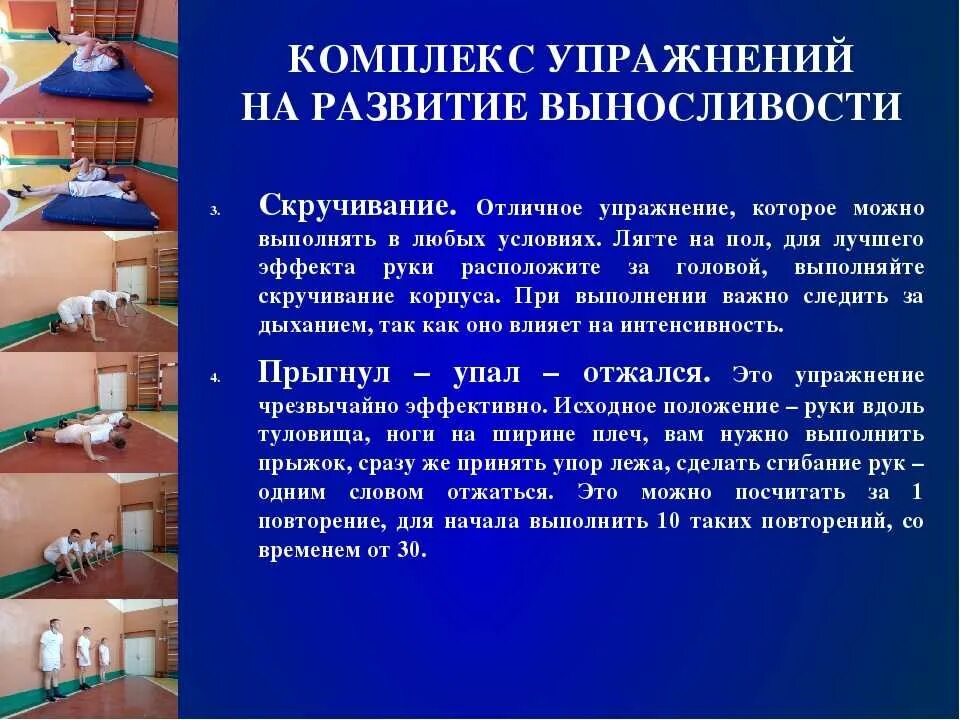 КОМПЛЕКС УПРАЖНЕНИЙ НА РАЗВИТИЕ ВЫНОСЛИВОСТИ

3. Скручивание. Отличное упражнение, которое можно выполнять в любых условиях. Лягте на пол, для лучшего эффекта руки расположите за головой, выполняйте скручивание корпуса. При выполнении важно следить за дыханием, так как оно влияет на интенсивность.

4. Прыгнул – упал – отжался. Это упражнение чрезвычайно эффективно. Исходное положение – руки вдоль туловища, ноги на ширине плеч, вам нужно выполнить прыжок, сразу же принять упор лежа, сделать сгибание рук – одним словом отжаться. Это можно посчитать за 1 повторение, для начала выполнить 10 таких повторений, со временем от 30.